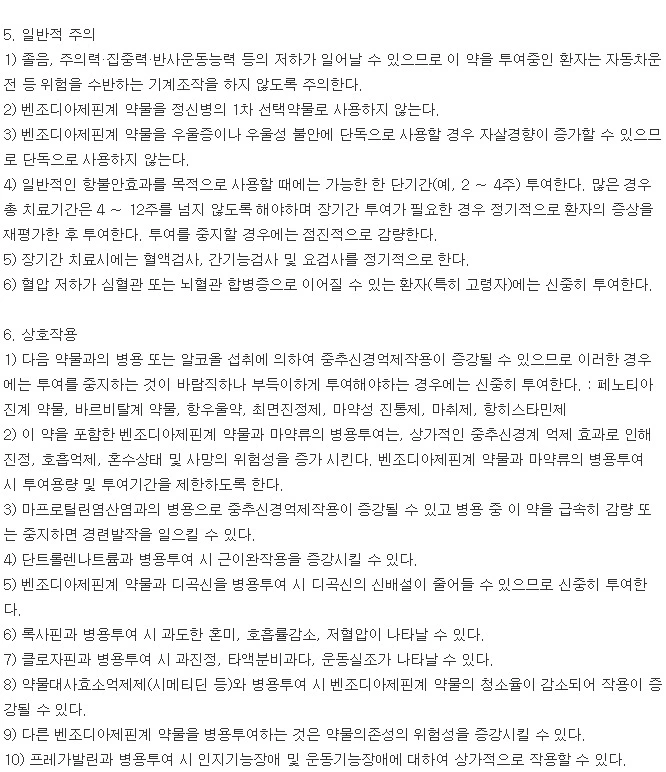 5. 일반적 주의
1) 졸음, 주의력·집중력·반사운동능력 등의 저하가 일어날 수 있으므로 이 약을 투여중인 환자는 자동차운전 등 위험을 수반하는 기계조작을 하지 않도록 주의한다.
2) 벤조디아제핀계 약물을 정신병의 1차 선택약물로 사용하지 않는다.
3) 벤조디아제핀계 약물을 우울증이나 우울성 불안에 단독으로 사용할 경우 자살경향이 증가할 수 있으므로 단독으로 사용하지 않는다.
4) 일반적인 항불안효과를 목적으로 사용할 때에는 가능한 한 단기간(예, 2 ~ 4주) 투여한다. 많은 경우 총 치료기간은 4 ~ 12주를 넘지 않도록 해야하며 장기간 투여가 필요한 경우 정기적으로 환자의 증상을 재평가한 후 투여한다. 투여를 중지할 경우에는 점진적으로 감량한다.
5) 장기간 치료시에는 혈액검사, 간기능검사 및 요검사를 정기적으로 한다.
6) 혈압 저하가 심혈관 또는 뇌혈관 합병증으로 이어질 수 있는 환자(특히 고령자)에는 신중히 투여한다.

6. 상호작용
1) 다음 약물과의 병용 또는 알코올 섭취에 의하여 중추신경억제작용이 증강될 수 있으므로 이러한 경우에는 투여를 중지하는 것이 바람직하나 부득이하게 투여해야하는 경우에는 신중히 투여한다. : 페노티아진계 약물, 바르비탈계 약물, 항우울약, 최면진정제, 마약성 진통제, 마취제, 항히스타민제
2) 이 약을 포함한 벤조디아제핀계 약물과 마약류의 병용투여는, 상가적인 중추신경계 억제 효과로 인해 진정, 호흡억제, 혼수상태 및 사망의 위험성을 증가 시킨다. 벤조디아제핀계 약물과 마약류의 병용투여 시 투여용량 및 투여기간을 제한하도록 한다.
3) 마프로틸린염산염과의 병용으로 중추신경억제작용이 증강될 수 있고 병용 중 이 약을 급속히 감량 또는 중지하면 경련발작을 일으킬 수 있다.
4) 단트롤렌나트륨과 병용투여 시 근이완작용을 증강시킬 수 있다.
5) 벤조디아제핀계 약물과 디곡신을 병용투여 시 디곡신의 신배설이 줄어들 수 있으므로 신중히 투여한다.
6) 록사핀과 병용투여 시 과도한 혼미, 호흡률감소, 저혈압이 나타날 수 있다.
7) 클로자핀과 병용투여 시 과진정, 타액분비과다, 운동실조가 나타날 수 있다.
8) 약물대사효소억제제(시메티딘 등)와 병용투여 시 벤조디아제핀계 약물의 청소율이 감소되어 작용이 증강될 수 있다.
9) 다른 벤조디아제핀계 약물을 병용투여하는 것은 약물의존성의 위험성을 증강시킬 수 있다.
10) 프레가발린과 병용투여 시 인지기능장애 및 운동기능장애에 대하여 상가적으로 작용할 수 있다.